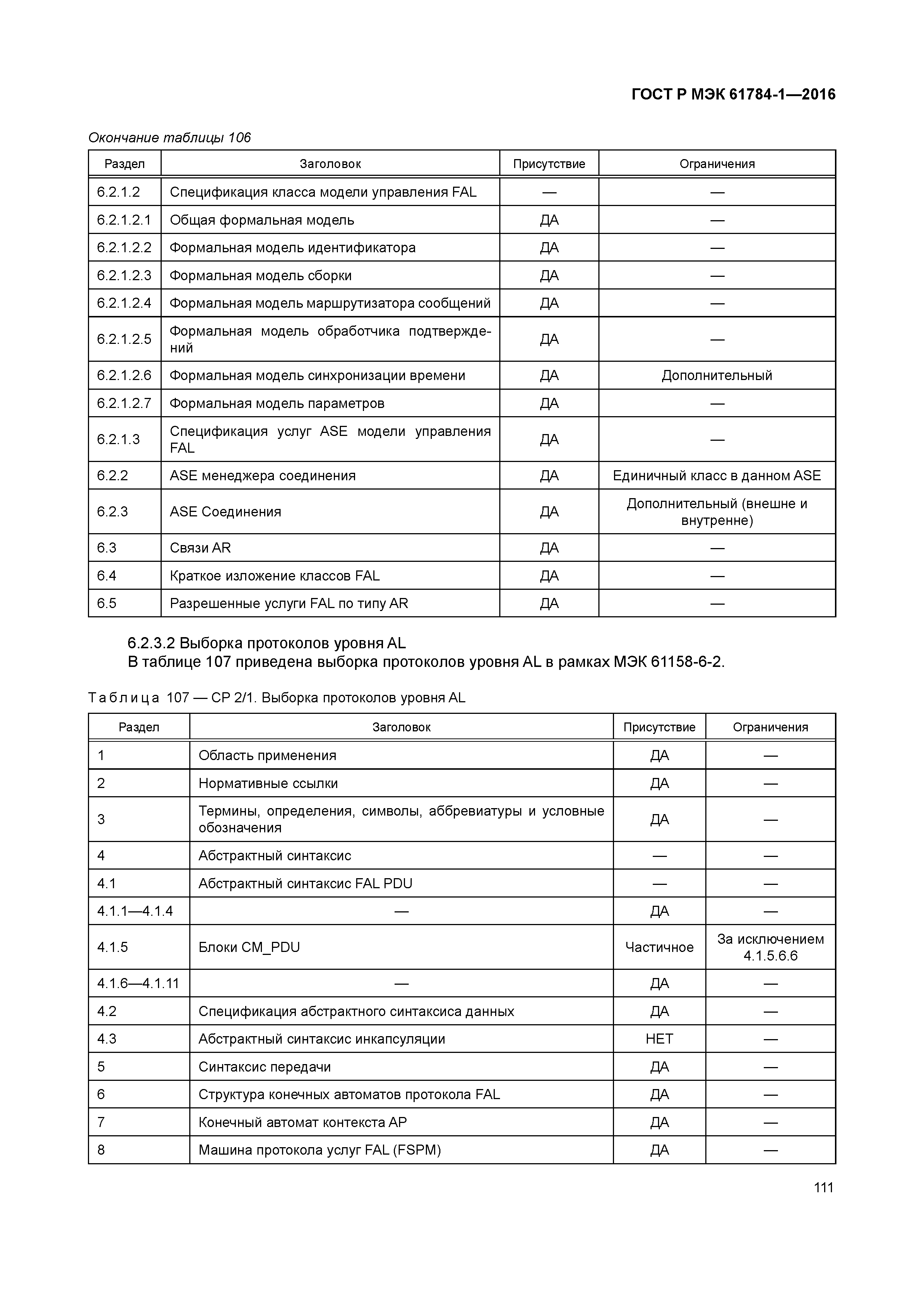 ГОСТ Р МЭК 61784-1—2016

Окончание таблицы 106

| Раздел | Заголовок | Присутствие | Ограничения |
|---|---|---|---|
| 6.2.1.2 | Спецификация класса модели управления FAL | — | — |
| 6.2.1.2.1 | Общая формальная модель | ДА | — |
| 6.2.1.2.2 | Формальная модель идентификатора | ДА | — |
| 6.2.1.2.3 | Формальная модель сборки | ДА | — |
| 6.2.1.2.4 | Формальная модель маршрутизатора сообщений | ДА | — |
| 6.2.1.2.5 | Формальная модель обработчика подтверждений | ДА | — |
| 6.2.1.2.6 | Формальная модель синхронизации времени | ДА | Дополнительный |
| 6.2.1.2.7 | Формальная модель параметров | ДА | — |
| 6.2.1.3 | Спецификация услуг ASE модели управления FAL | ДА | — |
| 6.2.2 | ASE менеджера соединения | ДА | Единичный класс в данном ASE |
| 6.2.3 | ASE Соединения | ДА | Дополнительный (внешне и внутренне) |
| 6.3 | Связи AR | ДА | — |
| 6.4 | Краткое изложение классов FAL | ДА | — |
| 6.5 | Разрешенные услуги FAL по типу AR | ДА | — |

6.2.3.2 Выборка протоколов уровня AL
В таблице 107 приведена выборка протоколов уровня AL в рамках МЭК 61158-6-2.

Таблица 107 — CP 2/1. Выборка протоколов уровня AL

| Раздел | Заголовок | Присутствие | Ограничения |
|---|---|---|---|
| 1 | Область применения | ДА | — |
| 2 | Нормативные ссылки | ДА | — |
| 3 | Термины, определения, символы, аббревиатуры и условные обозначения | ДА | — |
| 4 | Абстрактный синтаксис | — | — |
| 4.1 | Абстрактный синтаксис FAL PDU | — | — |
| 4.1.1—4.1.4 | — | ДА | — |
| 4.1.5 | Блоки CM_PDU | Частичное | За исключением 4.1.5.6.6 |
| 4.1.6—4.1.11 | — | ДА | — |
| 4.2 | Спецификация абстрактного синтаксиса данных | ДА | — |
| 4.3 | Абстрактный синтаксис инкапсуляции | НЕТ | — |
| 5 | Синтаксис передачи | ДА | — |
| 6 | Структура конечных автоматов протокола FAL | ДА | — |
| 7 | Конечный автомат контекста AP | ДА | — |
| 8 | Машина протокола услуг FAL (FSPM) | ДА | — |

111